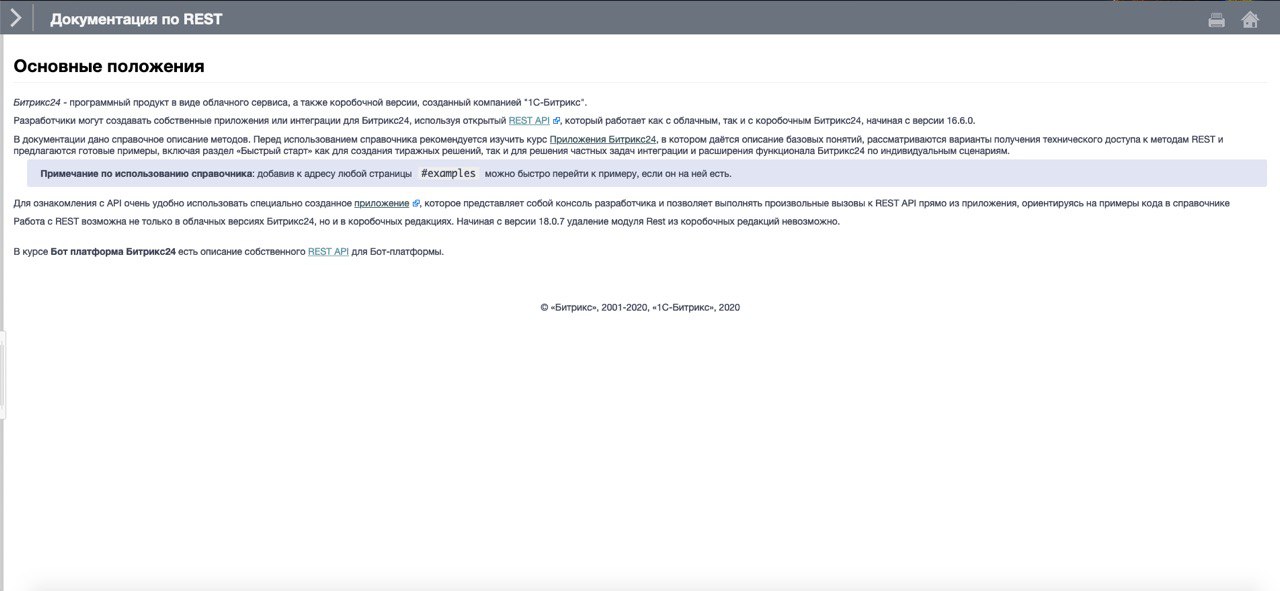 Документация по REST

Основные положения

Битрикс24 - программный продукт в виде облачного сервиса, а также коробочной версии, созданный компанией "1С-Битрикс".

Разработчики могут создавать собственные приложения или интеграции для Битрикс24, используя открытый REST API, который работает как с облачным, так и с коробочным Битрикс24, начиная с версии 16.6.0.

В документации дано справочное описание методов. Перед использованием справочника рекомендуется изучить курс Приложения Битрикс24, в котором даётся описание базовых понятий, рассматриваются варианты получения технического доступа к методам REST и предлагаются готовые примеры, включая раздел «Быстрый старт» как для создания тиражных решений, так и для решения частных задач интеграции и расширения функционала Битрикс24 по индивидуальным сценариям.

Примечание по использованию справочника: добавив к адресу любой страницы #examples можно быстро перейти к примеру, если он на ней есть.

Для ознакомления с API очень удобно использовать специально созданное приложение, которое представляет собой консоль разработчика и позволяет выполнять произвольные вызовы к REST API прямо из приложения, ориентируясь на примеры кода в справочнике

Работа с REST возможна не только в облачных версиях Битрикс24, но и в коробочных редакциях. Начиная с версии 18.0.7 удаление модуля Rest из коробочных редакций невозможно.

В курсе Бот платформа Битрикс24 есть описание собственного REST API для Бот-платформы.

© «Битрикс», 2001-2020, «1С-Битрикс», 2020